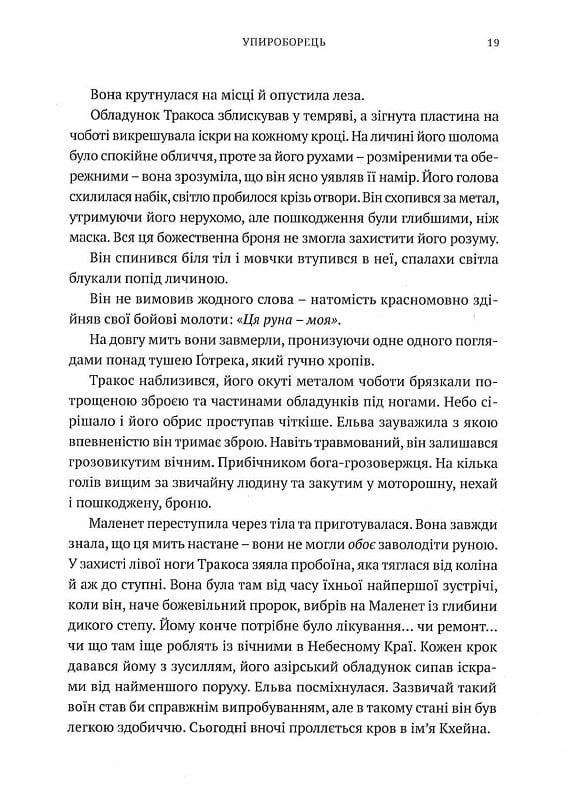 УПИРОБОРЕЦЬ 19

Вона крутнулася на місці й опустила леза.

Обладунок Тракоса зблискував у темряві, а зігнута пластина на чоботі викрешувала іскри на кожному кроці. На личині його шолома було спокійне обличчя, проте за його рухами – розміреними та обережними – вона зрозуміла, що він ясно уявляв її намір. Його голова схилилася набік, світло пробилося крізь отвори. Він схопився за метал, утримуючи його нерухомо, але пошкодження були глибшими, ніж маска. Вся ця божественна броня не змогла захистити його розуму.

Він спинився біля тіл і мовчки втупився в неї, спалахи світла блукали попід личиною.

Він не вимовив жодного слова – натомість красномовно здійняв свої бойові молоти: «Ця руна – моя».

На довгу мить вони завмерли, пронизуючи одне одного поглядами понад тушею Ґотрека, який гучно хропів.

Тракос наблизився, його окуті металом чоботи брязкали потрощеною зброєю та частинами обладунків під ногами. Небо сірішало і його обрис проступав чіткіше. Ельва зауважила з якою впевненістю він тримає зброю. Навіть травмований, він залишався грозовикутим вічним. Прибічником бога-грозовержця. На кілька голів вищим за звичайну людину та закутим у моторошну, нехай і пошкоджену, броню.

Маленет переступила через тіла та приготувалася. Вона завжди знала, що ця мить настане – вони не могли обоє заволодіти руною. У захисті лівої ноги Тракоса зяяла пробоїна, яка тяглася від коліна й аж до ступні. Вона була там від часу їхньої найпершої зустрічі, коли він, наче божевільний пророк, вибрів на Маленет із глибини дикого степу. Йому конче потрібне було лікування... чи ремонт... чи що там іще роблять із вічними в Небесному Краї. Кожен крок давався йому з зусиллям, його азірський обладунок сипав іскрами від найменшого поруху. Ельва посміхнулася. Зазвичай такий воїн став би справжнім випробуванням, але в такому стані він був легкою здобиччю. Сьогодні вночі проллється кров в ім'я Кхейна.